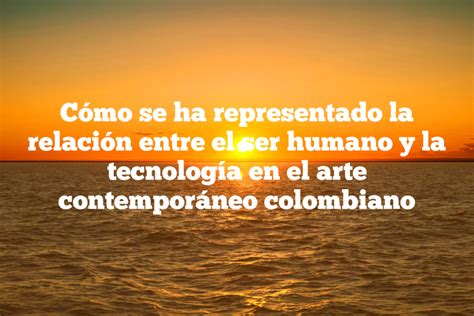 Cómo se ha representado la relación entre el ser humano y la tecnología en el arte contemporáneo colombiano